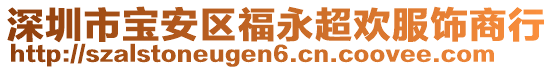 深圳市宝安区福永超欢服饰商行
http://szalstoneugen6.cn.coovee.com